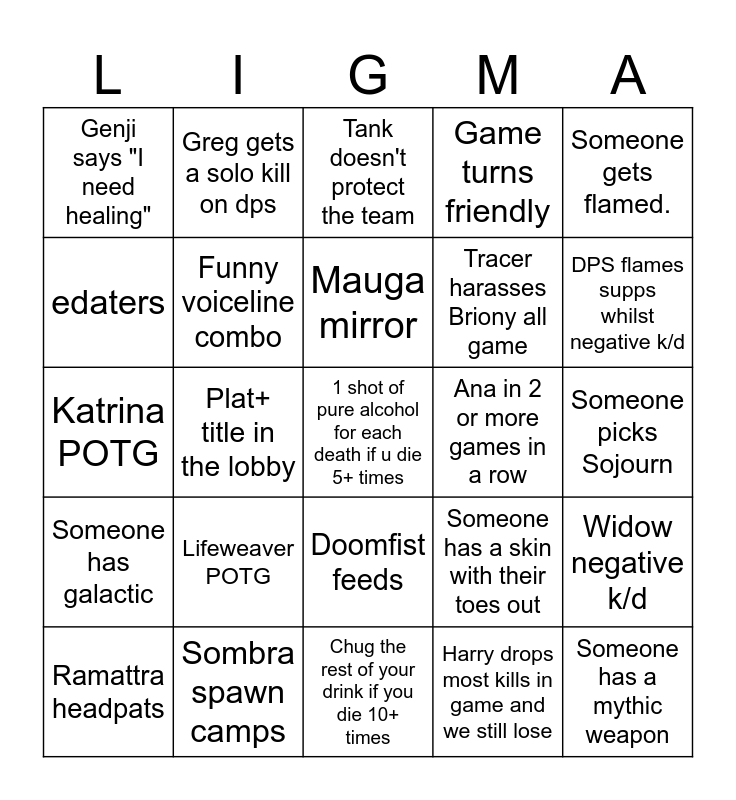 | L | I | G | M | A |
|---|---|---|---|---|
| Genji says "I need healing" | Greg gets a solo kill on dps | Tank doesn't protect the team | Game turns friendly | Someone gets flamed. |
| edaters | Funny voiceline combo | Mauga mirror | Tracer harasses Briony all game | DPS flames supps whilst negative k/d |
| Katrina POTG | Plat+ title in the lobby | 1 shot of pure alcohol for each death if u die 5+ times | Ana in 2 or more games in a row | Someone picks Sojourn |
| Someone has galactic | Lifeweaver POTG | Doomfist feeds | Someone has a skin with their toes out | Widow negative k/d |
| Ramattra headpats | Sombra spawn camps | Chug the rest of your drink if you die 10+ times | Harry drops most kills in game and we still lose | Someone has a mythic weapon |